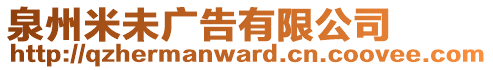 泉州米未广告有限公司
http://qzhermanward.cn.coovee.com